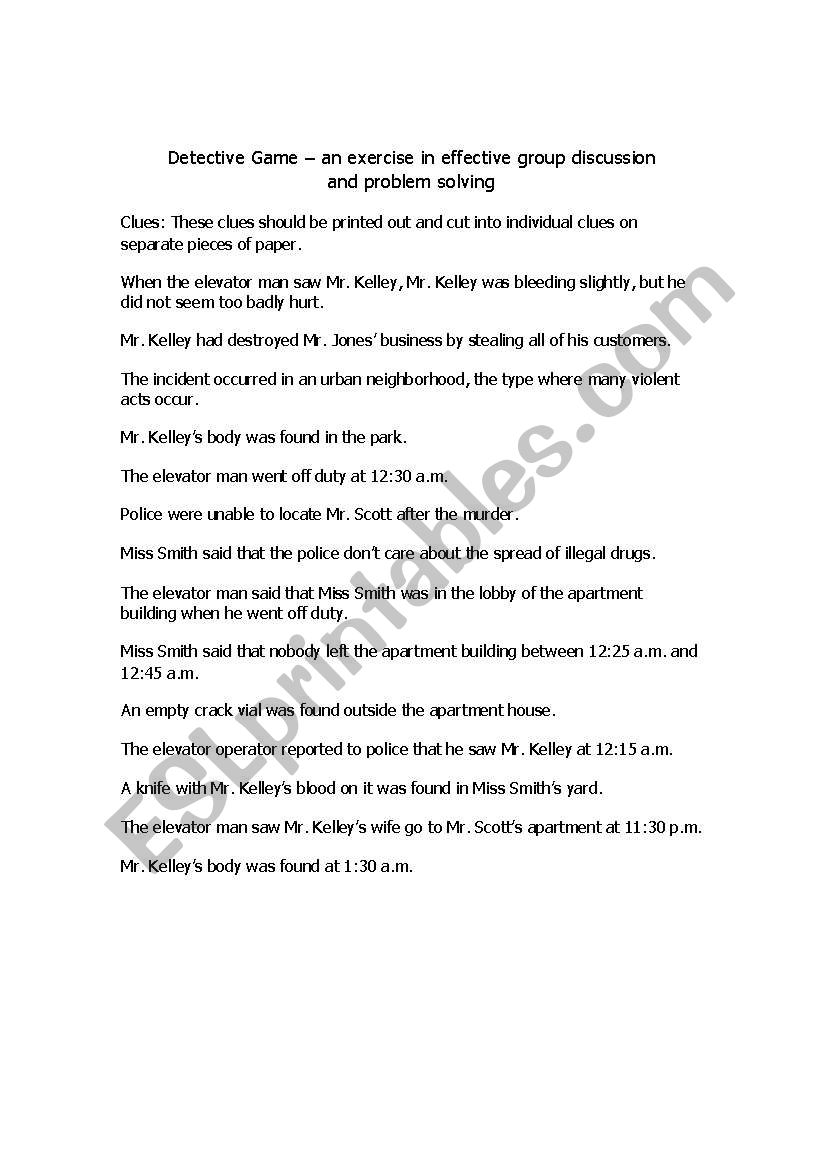 Detective Game – an exercise in effective group discussion and problem solving

Clues: These clues should be printed out and cut into individual clues on separate pieces of paper.

When the elevator man saw Mr. Kelley, Mr. Kelley was bleeding slightly, but he did not seem too badly hurt.

Mr. Kelley had destroyed Mr. Jones' business by stealing all of his customers.

The incident occurred in an urban neighborhood, the type where many violent acts occur.

Mr. Kelley's body was found in the park.

The elevator man went off duty at 12:30 a.m.

Police were unable to locate Mr. Scott after the murder.

Miss Smith said that the police don't care about the spread of illegal drugs.

The elevator man said that Miss Smith was in the lobby of the apartment building when he went off duty.

Miss Smith said that nobody left the apartment building between 12:25 a.m. and 12:45 a.m.

An empty crack vial was found outside the apartment house.

The elevator operator reported to police that he saw Mr. Kelley at 12:15 a.m.

A knife with Mr. Kelley's blood on it was found in Miss Smith's yard.

The elevator man saw Mr. Kelley's wife go to Mr. Scott's apartment at 11:30 p.m.

Mr. Kelley's body was found at 1:30 a.m.

ESLprintables.com